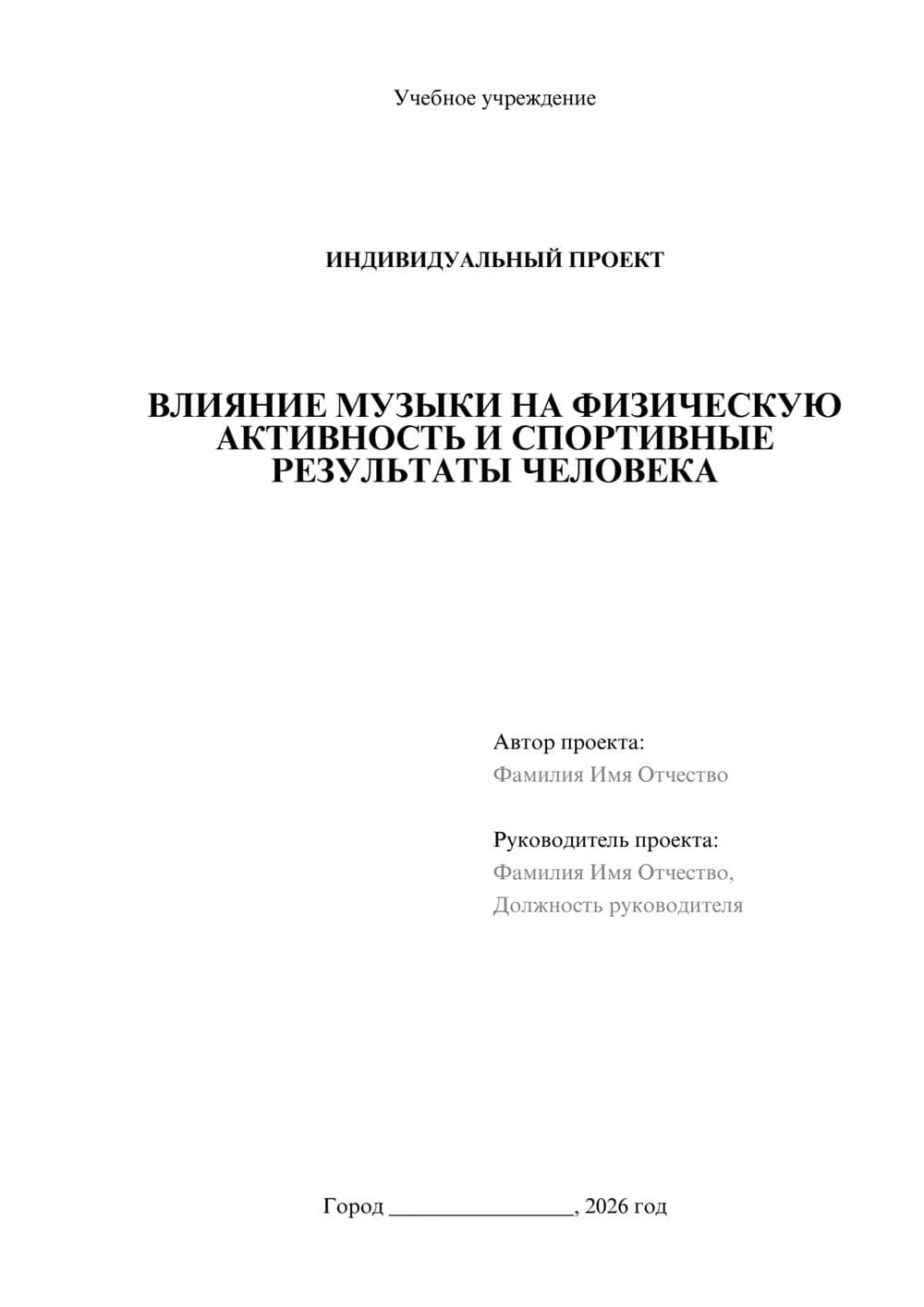 Учебное учреждение

ИНДИВИДУАЛЬНЫЙ ПРОЕКТ

ВЛИЯНИЕ МУЗЫКИ НА ФИЗИЧЕСКУЮ АКТИВНОСТЬ И СПОРТИВНЫЕ РЕЗУЛЬТАТЫ ЧЕЛОВЕКА

Автор проекта:
Фамилия Имя Отчество

Руководитель проекта:
Фамилия Имя Отчество,
Должность руководителя

Город ________________, 2026 год